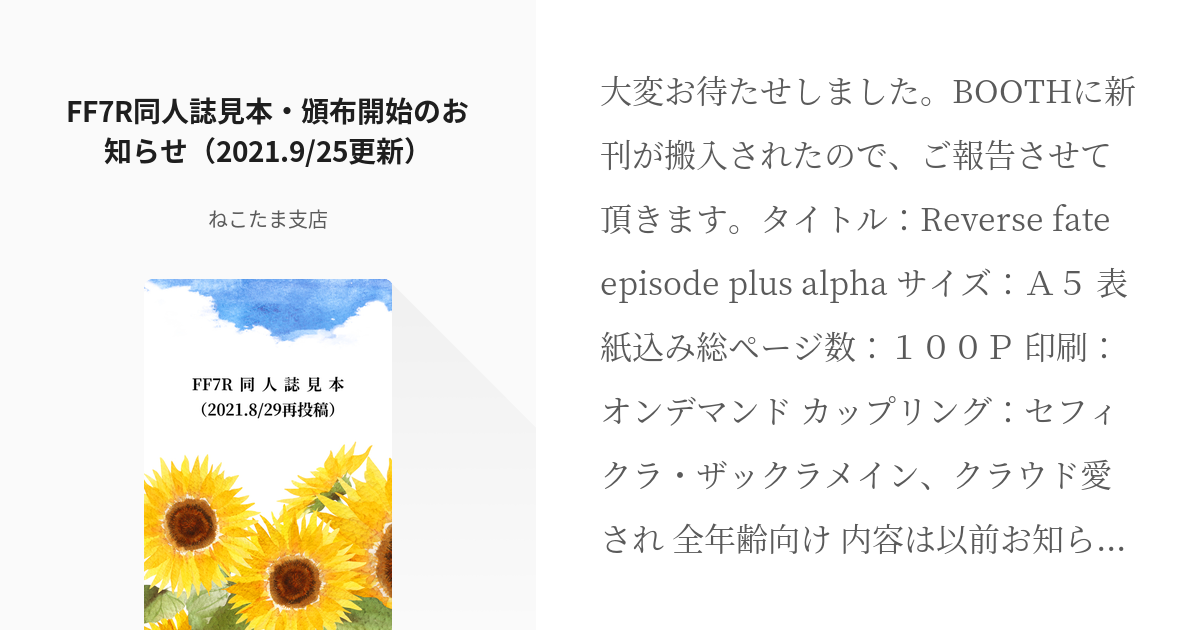 FF7R同人誌見本・頒布開始のお知らせ（2021.9/25更新）

ねこたま支店

FF7R 同 人 誌 見 本
（2021.8/29再投稿）

大変お待たせしました。BOOTHに新刊が搬入されたので、ご報告させて頂きます。タイトル：Reverse fate episode plus alpha サイズ：Ａ５ 表紙込み総ページ数：１００Ｐ 印刷：オンデマンド カップリング：セフィクラ・ザックラメイン、クラウド愛され 全年齢向け 内容は以前お知ら...